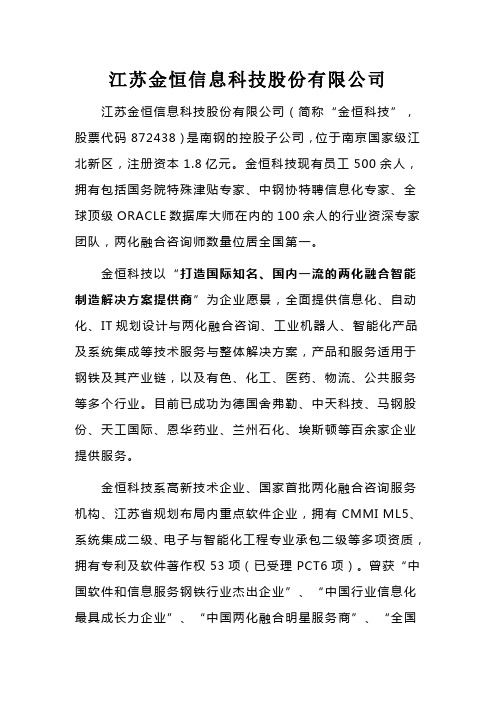 江苏金恒信息科技股份有限公司

江苏金恒信息科技股份有限公司（简称“金恒科技”，股票代码 872438）是南钢的控股子公司，位于南京国家级江北新区，注册资本 1.8 亿元。金恒科技现有员工 500 余人，拥有包括国务院特殊津贴专家、中钢协特聘信息化专家、全球顶级 ORACLE 数据库大师在内的 100 余人的行业资深专家团队，两化融合咨询师数量位居全国第一。

金恒科技以“打造国际知名、国内一流的两化融合智能制造解决方案提供商”为企业愿景，全面提供信息化、自动化、IT 规划设计与两化融合咨询、工业机器人、智能化产品及系统集成等技术服务与整体解决方案，产品和服务适用于钢铁及其产业链，以及有色、化工、医药、物流、公共服务等多个行业。目前已成功为德国舍弗勒、中天科技、马钢股份、天工国际、恩华药业、兰州石化、埃斯顿等百余家企业提供服务。

金恒科技系高新技术企业、国家首批两化融合咨询服务机构、江苏省规划布局内重点软件企业，拥有 CMMI ML5、系统集成二级、电子与智能化工程专业承包二级等多项资质，拥有专利及软件著作权 53 项（已受理 PCT6 项）。曾获“中国软件和信息服务钢铁行业杰出企业”、“中国行业信息化最具成长力企业”、“中国两化融合明星服务商”、“全国